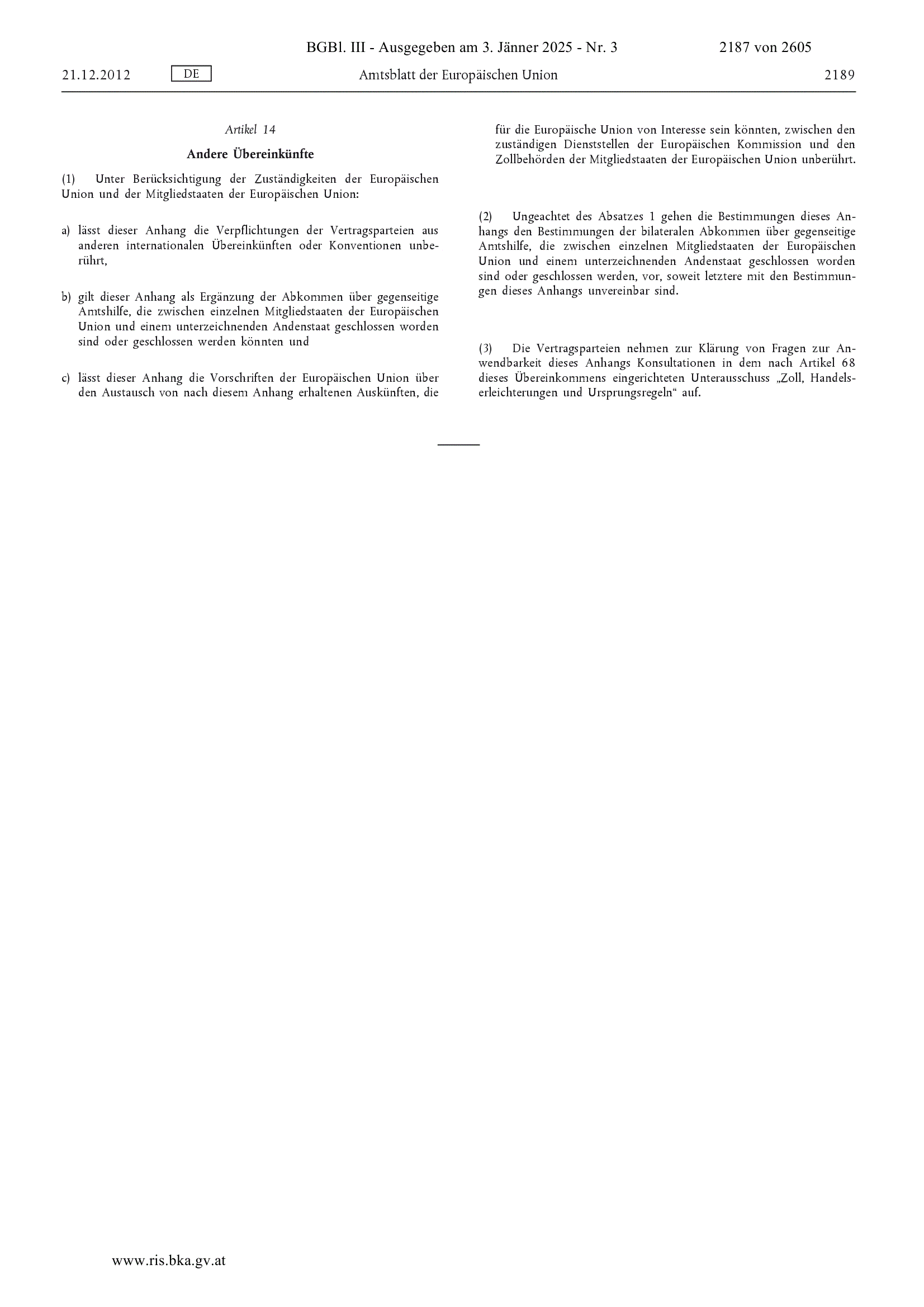 BGBl. III - Ausgegeben am 3. Jänner 2025 - Nr. 3 2187 von 2605

21.12.2012 DE Amtsblatt der Europäischen Union 2189

Artikel 14

Andere Übereinkünfte

(1) Unter Berücksichtigung der Zuständigkeiten der Europäischen Union und der Mitgliedstaaten der Europäischen Union:

a) lässt dieser Anhang die Verpflichtungen der Vertragsparteien aus anderen internationalen Übereinkünften oder Konventionen unberührt,

b) gilt dieser Anhang als Ergänzung der Abkommen über gegenseitige Amtshilfe, die zwischen einzelnen Mitgliedstaaten der Europäischen Union und einem unterzeichnenden Andenstaat geschlossen worden sind oder geschlossen werden könnten und

c) lässt dieser Anhang die Vorschriften der Europäischen Union über den Austausch von nach diesem Anhang erhaltenen Auskünften, die für die Europäische Union von Interesse sein könnten, zwischen den zuständigen Dienststellen der Europäischen Kommission und den Zollbehörden der Mitgliedstaaten der Europäischen Union unberührt.

(2) Ungeachtet des Absatzes 1 gehen die Bestimmungen dieses Anhangs den Bestimmungen der bilateralen Abkommen über gegenseitige Amtshilfe, die zwischen einzelnen Mitgliedstaaten der Europäischen Union und einem unterzeichnenden Andenstaat geschlossen worden sind oder geschlossen werden, vor, soweit letztere mit den Bestimmungen dieses Anhangs unvereinbar sind.

(3) Die Vertragsparteien nehmen zur Klärung von Fragen zur Anwendbarkeit dieses Anhangs Konsultationen in dem nach Artikel 68 dieses Übereinkommens eingerichteten Unterausschuss „Zoll, Handelserleichterungen und Ursprungsregeln“ auf.

www.ris.bka.gv.at